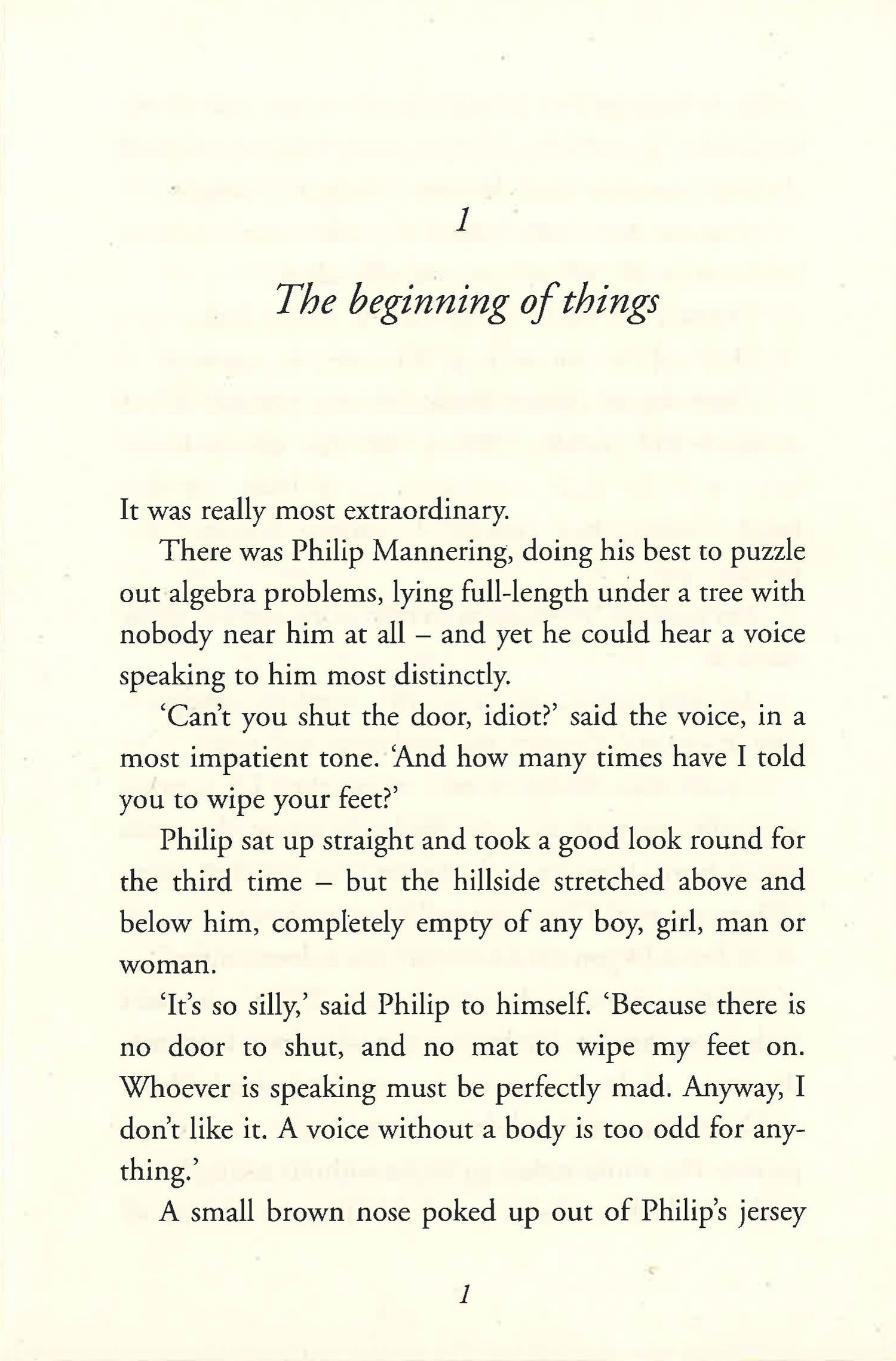 1

The beginning of things

It was really most extraordinary.

There was Philip Mannering, doing his best to puzzle out algebra problems, lying full-length under a tree with nobody near him at all – and yet he could hear a voice speaking to him most distinctly.

'Can't you shut the door, idiot?' said the voice, in a most impatient tone. 'And how many times have I told you to wipe your feet?'

Philip sat up straight and took a good look round for the third time – but the hillside stretched above and below him, completely empty of any boy, girl, man or woman.

'It's so silly,' said Philip to himself. 'Because there is no door to shut, and no mat to wipe my feet on. Whoever is speaking must be perfectly mad. Anyway, I don't like it. A voice without a body is too odd for anything.'

A small brown nose poked up out of Philip's jersey

1